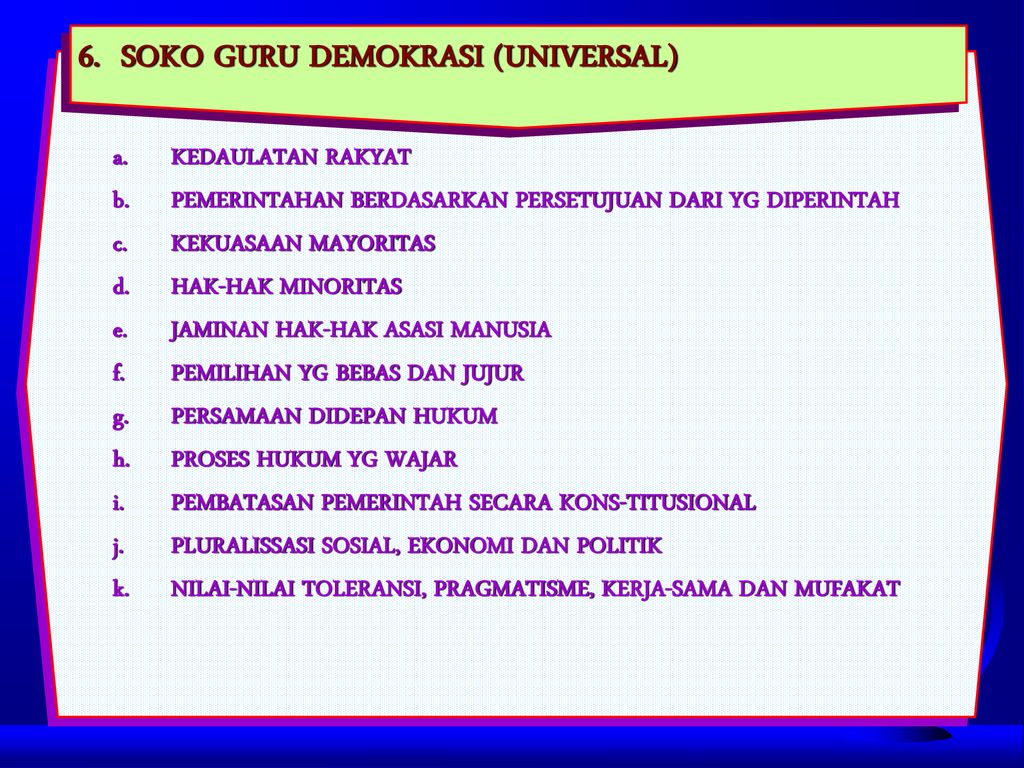 6. SOKO GURU DEMOKRASI (UNIVERSAL)

a. KEDAULATAN RAKYAT

b. PEMERINTAHAN BERDASARKAN PERSETUJUAN DARI YG DIPERINTAH

c. KEKUASAAN MAYORITAS

d. HAK-HAK MINORITAS

e. JAMINAN HAK-HAK ASASI MANUSIA

f. PEMILIHAN YG BEBAS DAN JUJUR

g. PERSAMAAN DIDEPAN HUKUM

h. PROSES HUKUM YG WAJAR

i. PEMBATASAN PEMERINTAH SECARA KONS-TITUSIONAL

j. PLURALISSASI SOSIAL, EKONOMI DAN POLITIK

k. NILAI-NILAI TOLERANSI, PRAGMATISME, KERJA-SAMA DAN MUFAKAT